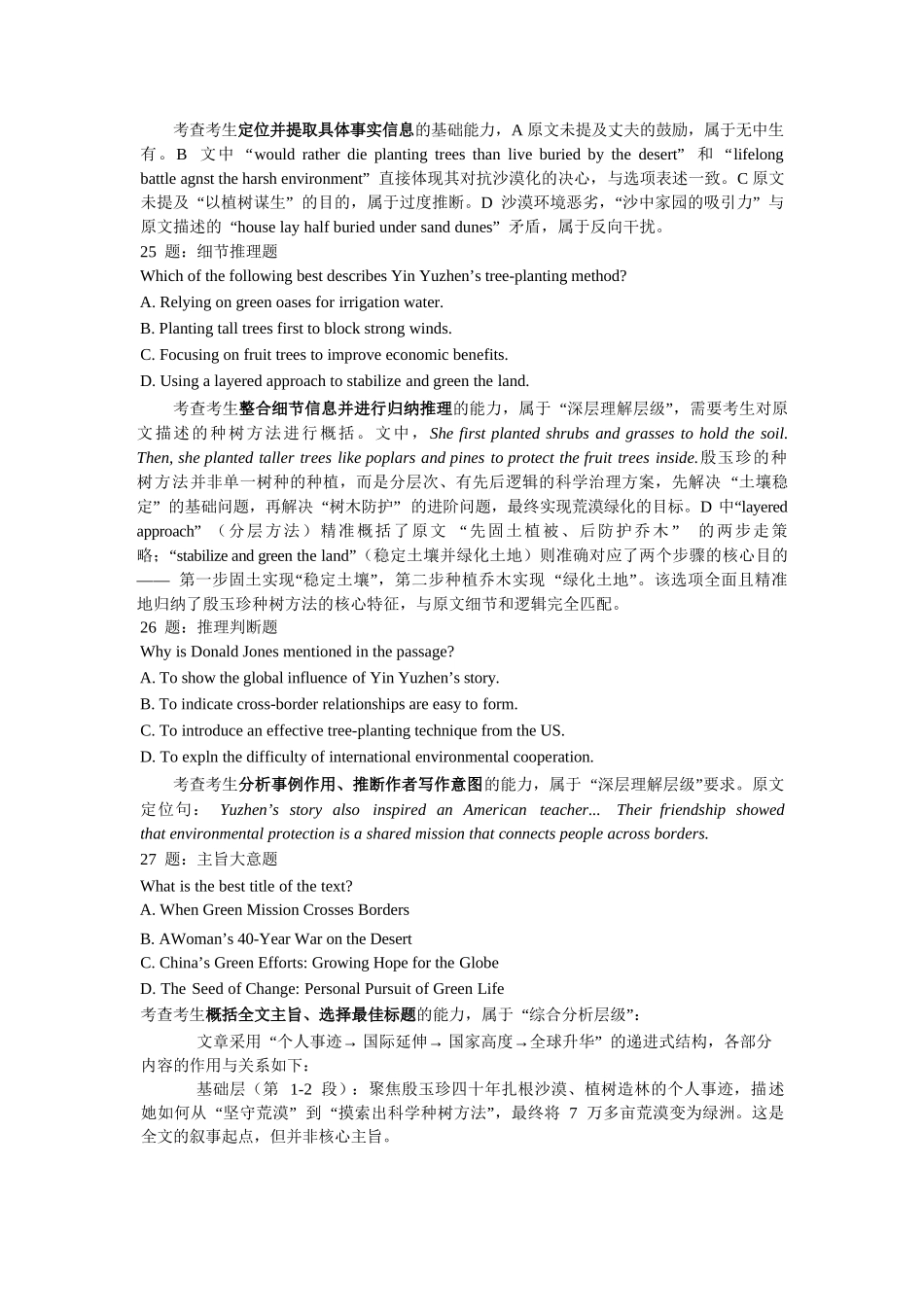 考查考生定位并提取具体事实信息的基础能力，A 原文未提及丈夫的鼓励，属于无中生有。B 文中 “would rather die planting trees than live buried by the desert” 和 “lifelong battle agnst the harsh environment” 直接体现其对抗沙漠化的决心，与选项表述一致。C 原文未提及 “以植树谋生” 的目的，属于过度推断。D 沙漠环境恶劣，“沙中家园的吸引力” 与原文描述的 “house lay half buried under sand dunes” 矛盾，属于反向干扰。

25 题：细节推理题

Which of the following best describes Yin Yuzhen’s tree-planting method?

A. Relying on green oases for irrigation water.

B. Planting tall trees first to block strong winds.

C. Focusing on fruit trees to improve economic benefits.

D. Using a layered approach to stabilize and green the land.

考查考生整合细节信息并进行归纳推理的能力，属于 “深层理解层级”，需要考生对原文描述的种树方法进行概括。文中，She first planted shrubs and grasses to hold the soil. Then, she planted taller trees like poplars and pines to protect the fruit trees inside.殷玉珍的种树方法并非单一树种的种植，而是分层次、有先后逻辑的科学治理方案，先解决 “土壤稳定” 的基础问题，再解决 “树木防护” 的进阶问题，最终实现荒漠绿化的目标。D 中“layered approach” （分层方法）精准概括了原文 “先固土植被、后防护乔木” 的两步走策略；“stabilize and green the land”（稳定土壤并绿化土地）则准确对应了两个步骤的核心目的 —— 第一步固土实现“稳定土壤”，第二步种植乔木实现 “绿化土地”。该选项全面且精准地归纳了殷玉珍种树方法的核心特征，与原文细节和逻辑完全匹配。

26 题：推理判断题

Why is Donald Jones mentioned in the passage?

A. To show the global influence of Yin Yuzhen’s story.

B. To indicate cross-border relationships are easy to form.

C. To introduce an effective tree-planting technique from the US.

D. To expln the difficulty of international environmental cooperation.

考查考生分析事例作用、推断作者写作意图的能力，属于 “深层理解层级”要求。原文定位句： Yuzhen’s story also inspired an American teacher... Their friendship showed that environmental protection is a shared mission that connects people across borders.

27 题：主旨大意题

What is the best title of the text?

A. When Green Mission Crosses Borders

B. AWoman’s 40-Year War on the Desert

C. China’s Green Efforts: Growing Hope for the Globe

D. The Seed of Change: Personal Pursuit of Green Life

考查考生概括全文主旨、选择最佳标题的能力，属于 “综合分析层级”：

文章采用 “个人事迹→ 国际延伸→ 国家高度→全球升华” 的递进式结构，各部分内容的作用与关系如下：

基础层（第 1-2 段）：聚焦殷玉珍四十年扎根沙漠、植树造林的个人事迹，描述她如何从 “坚守荒漠” 到 “摸索出科学种树方法”，最终将 7 万多亩荒漠变为绿洲。这是全文的叙事起点，但并非核心主旨。